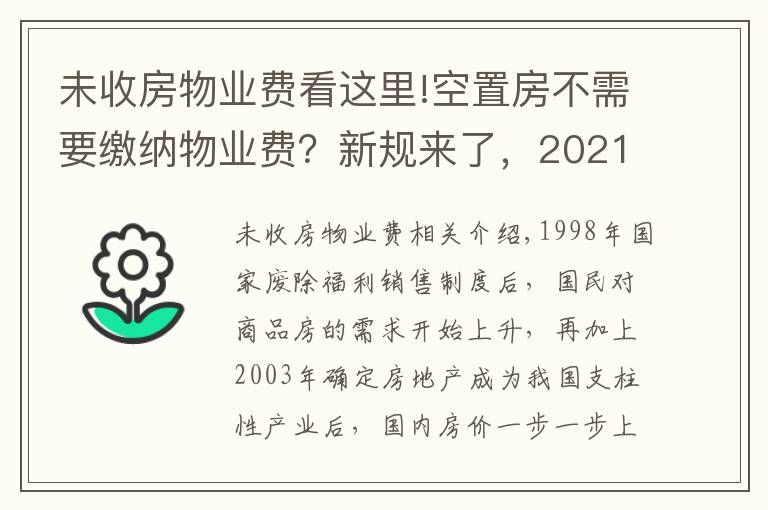 未收房物业费看这里!空置房不需要缴纳物业费？新规来了，2021

未收房物业费相关介绍,1998年国家废除福利销售制度后，国民对商品房的需求开始上升，再加上2003年确定房地产成为我国支柱性产业后，国内房价一步一步上